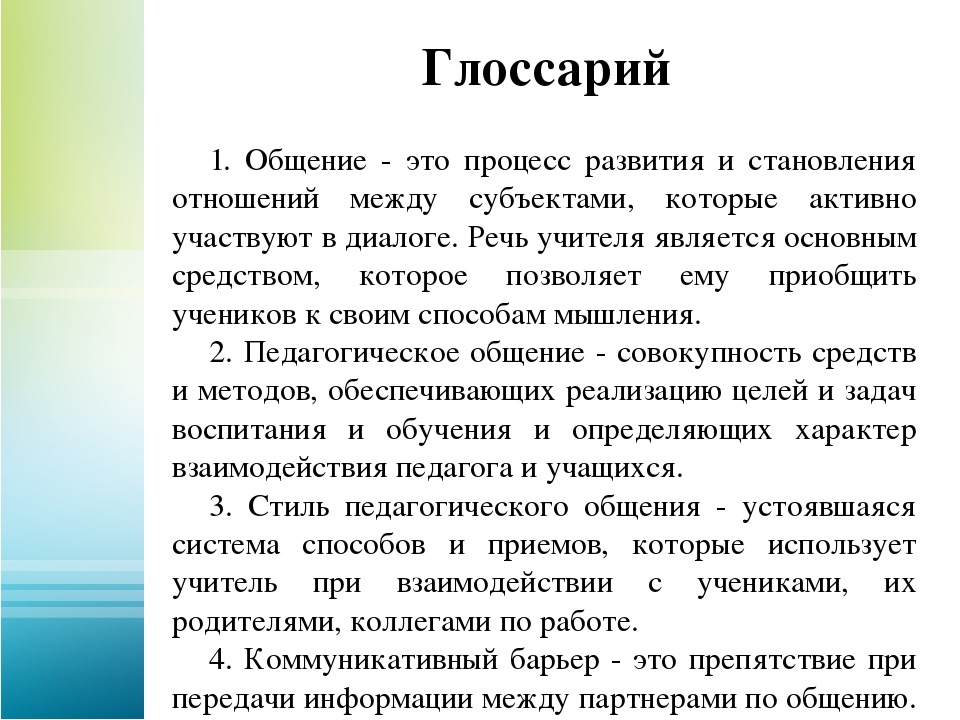 Глоссарий

1. Общение - это процесс развития и становления отношений между субъектами, которые активно участвуют в диалоге. Речь учителя является основным средством, которое позволяет ему приобщить учеников к своим способам мышления.

2. Педагогическое общение - совокупность средств и методов, обеспечивающих реализацию целей и задач воспитания и обучения и определяющих характер взаимодействия педагога и учащихся.

3. Стиль педагогического общения - устоявшаяся система способов и приемов, которые использует учитель при взаимодействии с учениками, их родителями, коллегами по работе.

4. Коммуникативный барьер - это препятствие при передачи информации между партнерами по общению.